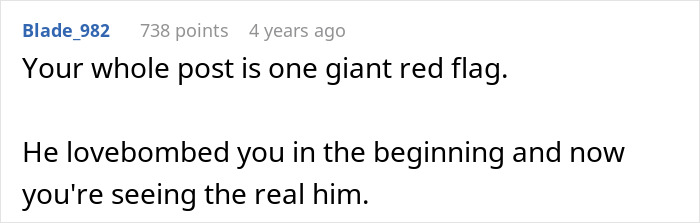 Blade_982 738 points 4 years ago

Your whole post is one giant red flag.

He lovebombed you in the beginning and now you're seeing the real him.